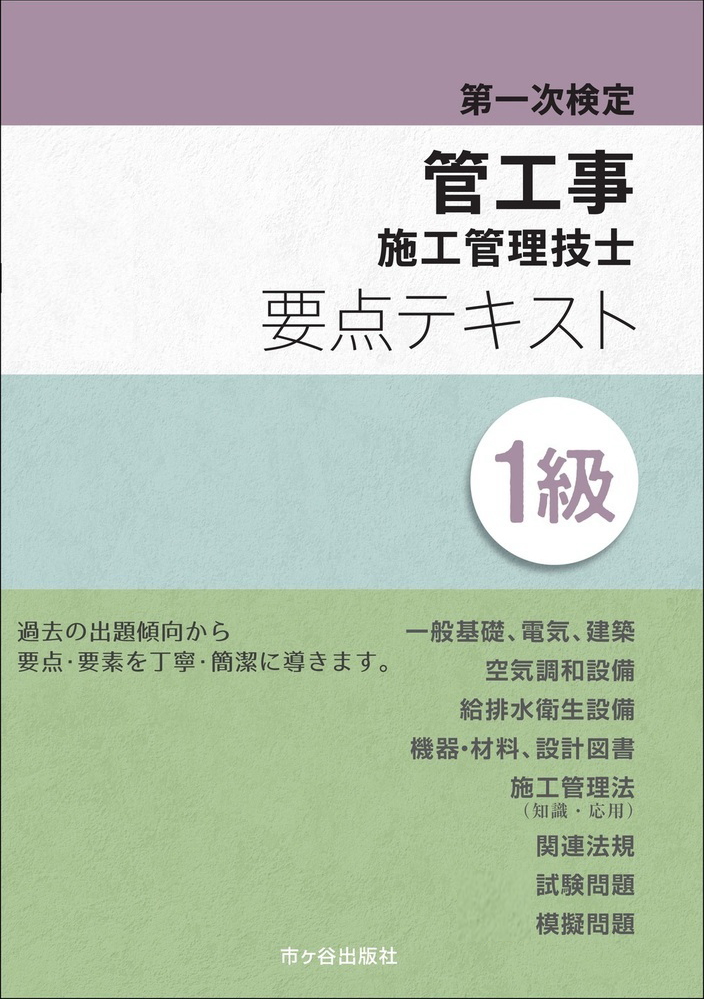 第一次検定

管工事
施工管理技士
要点テキスト

1級

過去の出題傾向から
要点・要素を丁寧・簡潔に導きます。

一般基礎、電気、建築
空気調和設備
給排水衛生設備
機器・材料、設計図書
施工管理法
（知識・応用）
関連法規
試験問題
模擬問題

市ヶ谷出版社